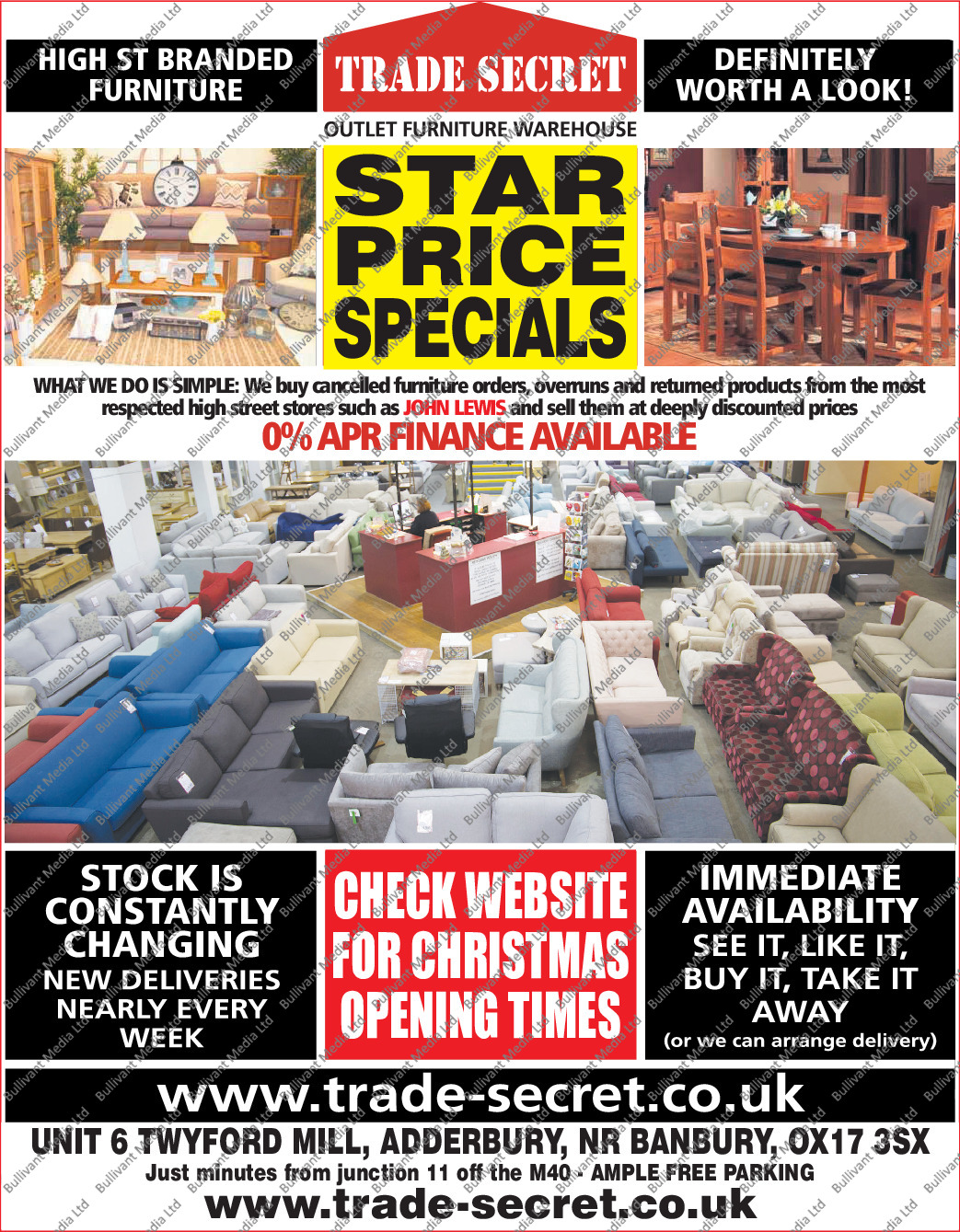 HIGH ST BRANDED FURNITURE

TRADE SECRET

OUTLET FURNITURE WAREHOUSE

DEFINITELY WORTH A LOOK!

STAR PRICE SPECIALS

WHAT WE DO IS SIMPLE: We buy cancelled furniture orders, overruns and returned products from the most respected high street stores such as JOHN LEWIS and sell them at deeply discounted prices

0% APR FINANCE AVAILABLE

STOCK IS CONSTANTLY CHANGING
NEW DELIVERIES NEARLY EVERY WEEK

CHECK WEBSITE FOR CHRISTMAS OPENING TIMES

IMMEDIATE AVAILABILITY
SEE IT, LIKE IT, BUY IT, TAKE IT AWAY
(or we can arrange delivery)

www.trade-secret.co.uk

UNIT 6 TWYFORD MILL, ADDERBURY, NR BANBURY, OX17 3SX

Just minutes from junction 11 off the M40 - AMPLE FREE PARKING

www.trade-secret.co.uk

Bullivant Media Ltd